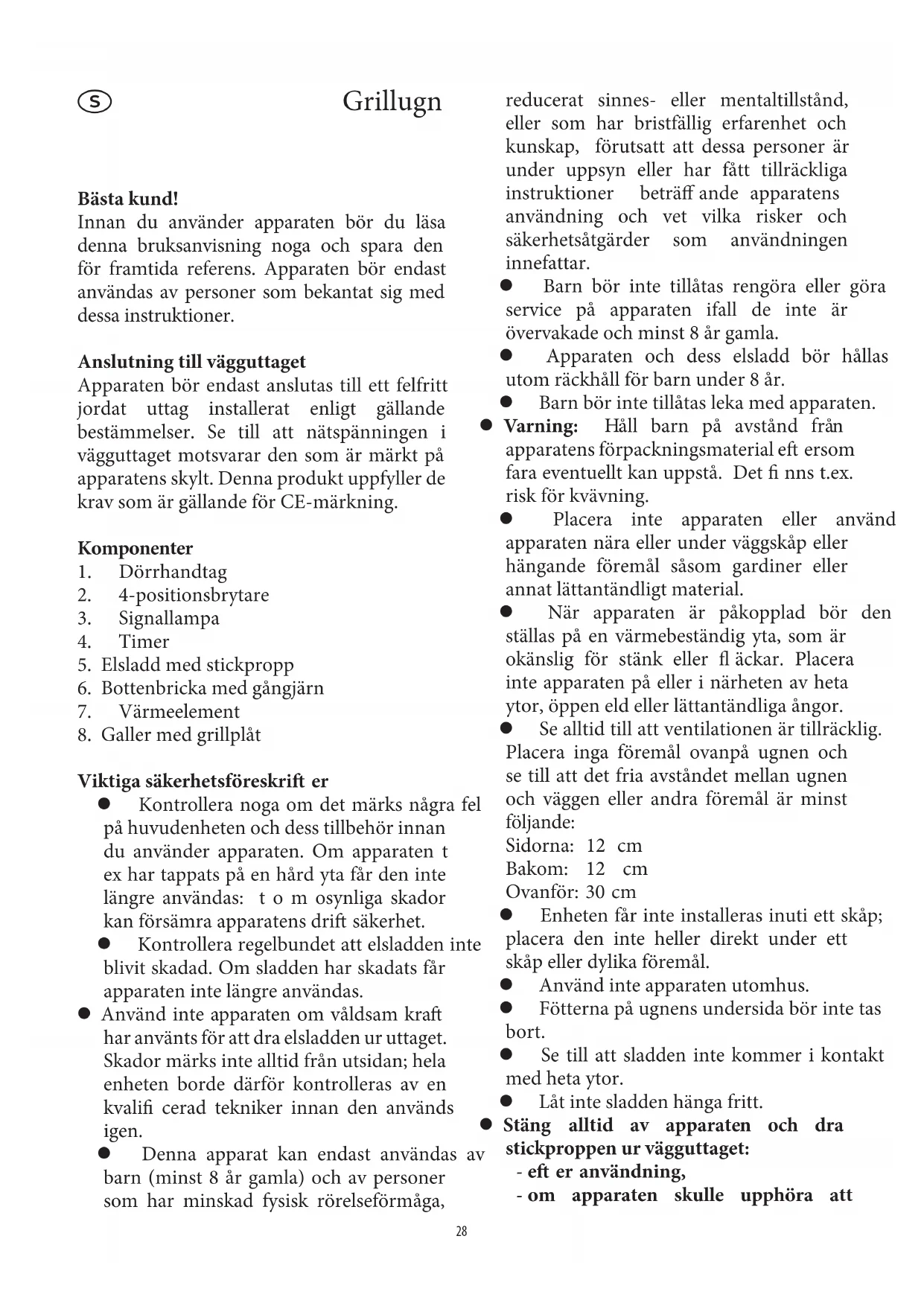 S

Grillugn

**Bästa kund!**
Innan du använder apparaten bör du läsa denna bruksanvisning noga och spara den för framtida referens. Apparaten bör endast användas av personer som bekantat sig med dessa instruktioner.

**Anslutning till vägguttaget**
Apparaten bör endast anslutas till ett felfritt jordat uttag installerat enligt gällande bestämmelser. Se till att nätspänningen i vägguttaget motsvarar den som är märkt på apparatens skylt. Denna produkt uppfyller de krav som är gällande för CE-märkning.

**Komponenter**
1. Dörrhandtag
2. 4-positionsbrytare
3. Signallampa
4. Timer
5. Elsladd med stickpropp
6. Bottenbricka med gångjärn
7. Värmeelement
8. Galler med grillplåt

**Viktiga säkerhetsföreskrift er**
● Kontrollera noga om det märks några fel på huvudenheten och dess tillbehör innan du använder apparaten. Om apparaten t ex har tappats på en hård yta får den inte längre användas: t o m osynliga skador kan försämra apparatens drift säkerhet.
● Kontrollera regelbundet att elsladden inte blivit skadad. Om sladden har skadats får apparaten inte längre användas.
● Använd inte apparaten om våldsam kraft har använts för att dra elsladden ur uttaget. Skador märks inte alltid från utsidan; hela enheten borde därför kontrolleras av en kvalifi cerad tekniker innan den används igen.
● Denna apparat kan endast användas av barn (minst 8 år gamla) och av personer som har minskad fysisk rörelseförmåga, reducerat sinnes- eller mentaltillstånd, eller som har bristfällig erfarenhet och kunskap, förutsatt att dessa personer är under uppsyn eller har fått tillräckliga instruktioner beträff ande apparatens användning och vet vilka risker och säkerhetsåtgärder som användningen innefattar.
● Barn bör inte tillåtas rengöra eller göra service på apparaten ifall de inte är övervakade och minst 8 år gamla.
● Apparaten och dess elsladd bör hållas utom räckhåll för barn under 8 år.
● Barn bör inte tillåtas leka med apparaten.
● **Varning:** Håll barn på avstånd från apparatens förpackningsmaterial eft ersom fara eventuellt kan uppstå. Det fi nns t.ex. risk för kvävning.
● Placera inte apparaten eller använd apparaten nära eller under väggskåp eller hängande föremål såsom gardiner eller annat lättantändligt material.
● När apparaten är påkopplad bör den ställas på en värmebeständig yta, som är okänslig för stänk eller fl äckar. Placera inte apparaten på eller i närheten av heta ytor, öppen eld eller lättantändliga ångor.
● Se alltid till att ventilationen är tillräcklig. Placera inga föremål ovanpå ugnen och se till att det fria avståndet mellan ugnen och väggen eller andra föremål är minst följande:
Sidorna: 12 cm
Bakom: 12 cm
Ovanför: 30 cm
● Enheten får inte installeras inuti ett skåp; placera den inte heller direkt under ett skåp eller dylika föremål.
● Använd inte apparaten utomhus.
● Fötterna på ugnens undersida bör inte tas bort.
● Se till att sladden inte kommer i kontakt med heta ytor.
● Låt inte sladden hänga fritt.
● **Stäng alltid av apparaten och dra stickproppen ur vägguttaget:**
**- eft er användning,**
**- om apparaten skulle upphöra att**

28